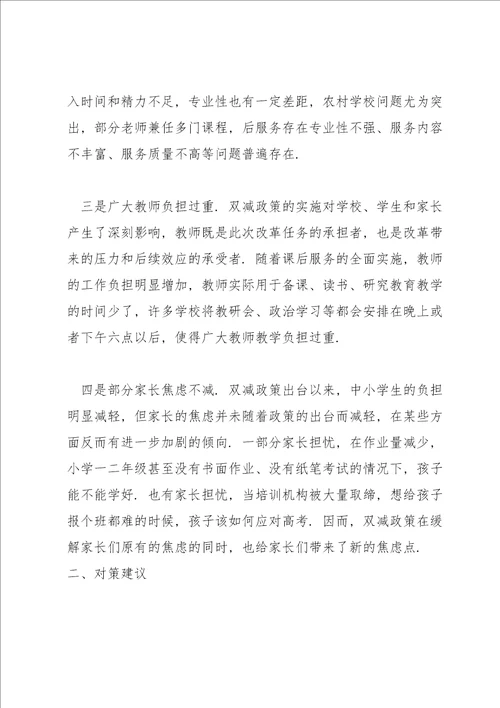 入时间和精力不足，专业性也有一定差距，农村学校问题尤为突出，部分老师兼任多门课程，后服务存在专业性不强、服务内容不丰富、服务质量不高等问题普遍存在.

三是广大教师负担过重. 双减政策的实施对学校、学生和家长产生了深刻影响，教师既是此次改革任务的承担者，也是改革带来的压力和后续效应的承受者. 随着课后服务的全面实施，教师的工作负担明显增加，教师实际用于备课、读书、研究教育教学的时间少了，许多学校将教研会、政治学习等都会安排在晚上或者下午六点以后，使得广大教师教学负担过重.

四是部分家长焦虑不减. 双减政策出台以来，中小学生的负担明显减轻，但家长的焦虑并未随着政策的出台而减轻，在某些方面反而有进一步加剧的倾向. 一部分家长担忧，在作业量减少，小学一二年级甚至没有书面作业、没有纸笔考试的情况下，孩子能不能学好. 也有家长担忧，当培训机构被大量取缔，想给孩子报个班都难的时候，孩子该如何应对高考. 因而，双减政策在缓解家长们原有的焦虑的同时，也给家长们带来了新的焦虑点.
二、对策建议